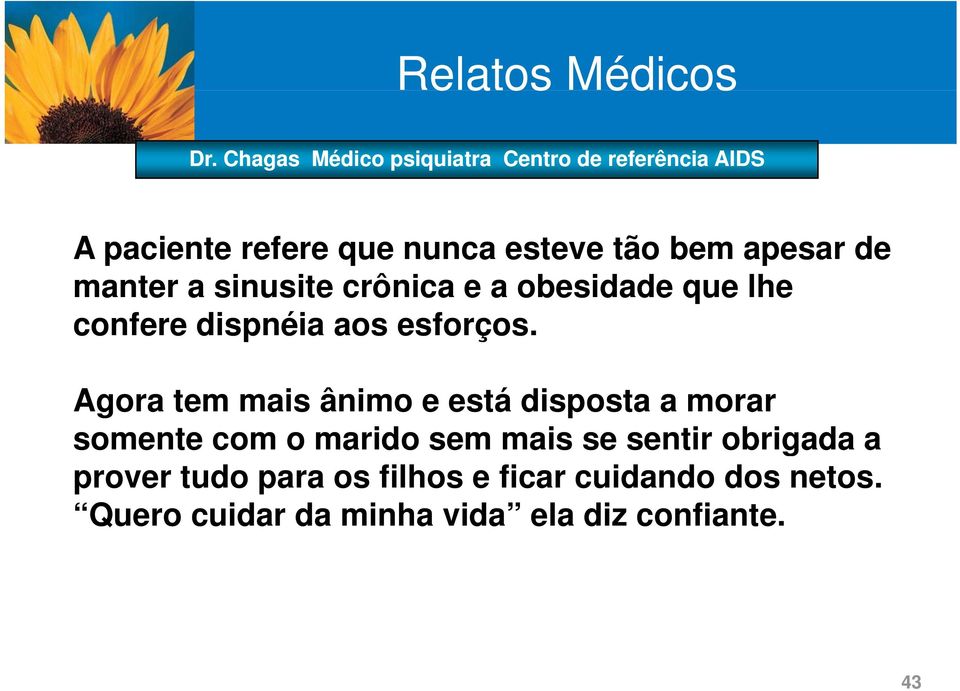 Relatos Médicos

Dr. Chagas Médico psiquiatra Centro de referência AIDS

A paciente refere que nunca esteve tão bem apesar de manter a sinusite crônica e a obesidade que lhe confere dispnéia aos esforços.

Agora tem mais ânimo e está disposta a morar somente com o marido sem mais se sentir obrigada a prover tudo para os filhos e ficar cuidando dos netos. “Quero cuidar da minha vida” ela diz confiante.

43